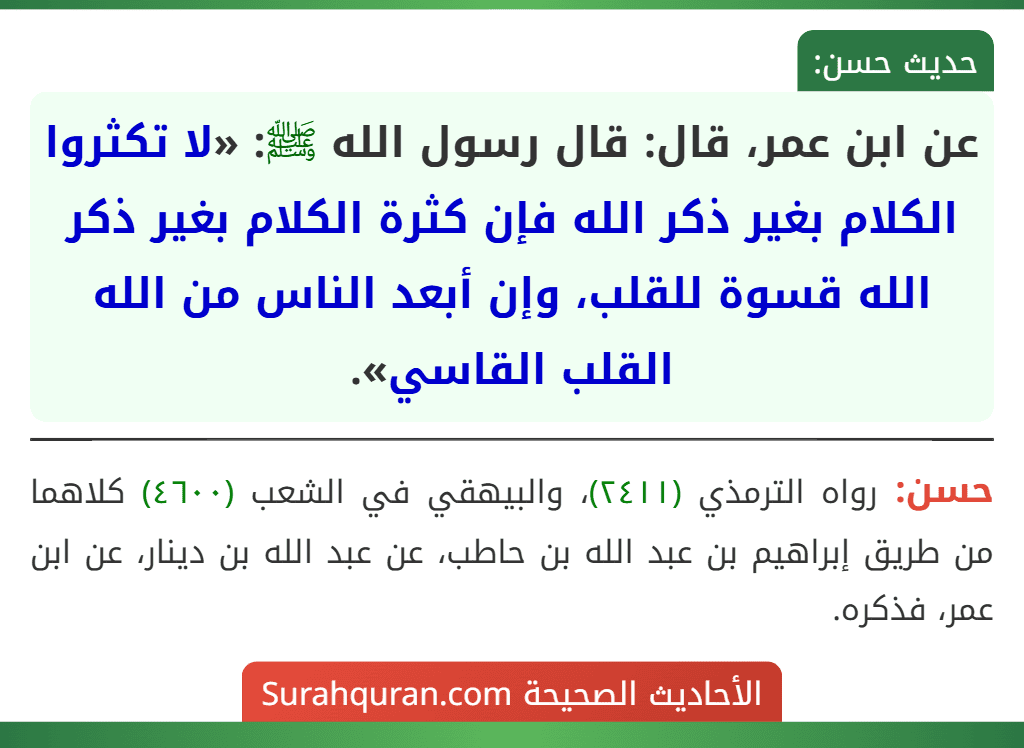 حديث حسن:

عن ابن عمر، قال: قال رسول الله ﷺ: «لا تكثروا الكلام بغير ذكر الله فإن كثرة الكلام بغير ذكر الله قسوة للقلب، وإن أبعد الناس من الله القلب القاسي».

حسن: رواه الترمذي (٢٤١١)، والبيهقي في الشعب (٤٦٠٠) كلاهما من طريق إبراهيم بن عبد الله بن حاطب، عن عبد الله بن دينار، عن ابن عمر، فذكره.

الأحاديث الصحيحة Surahquran.com